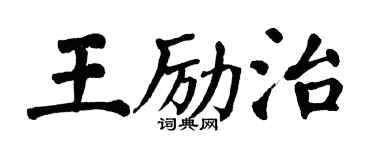 王励治
词典网